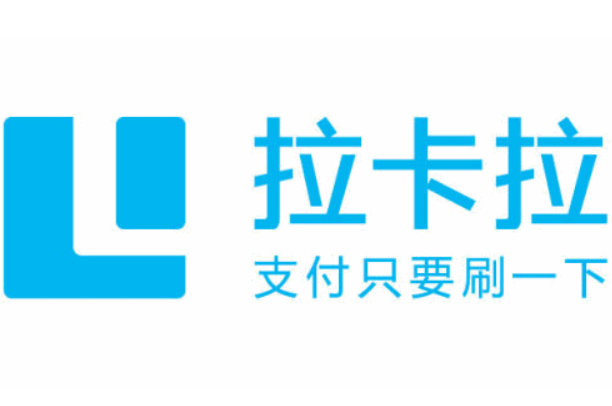 拉卡拉
支付只要刷一下